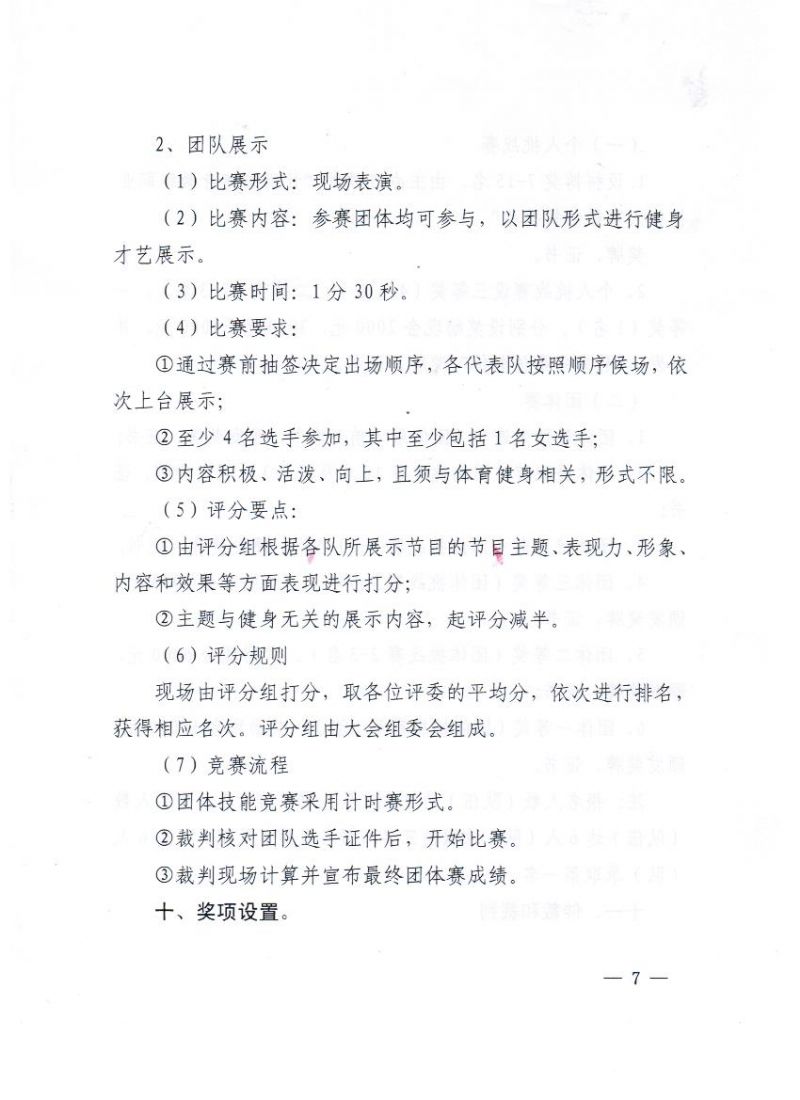 2、团队展示

（1）比赛形式：现场表演。

（2）比赛内容：参赛团体均可参与，以团队形式进行健身才艺展示。

（3）比赛时间：1分30秒。

（4）比赛要求：

①通过赛前抽签决定出场顺序，各代表队按照顺序候场，依次上台展示；

②至少4名选手参加，其中至少包括1名女选手；

③内容积极、活泼、向上，且须与体育健身相关，形式不限。

（5）评分要点：

①由评分组根据各队所展示节目的节目主题、表现力、形象、内容和效果等方面表现进行打分；

②主题与健身无关的展示内容，起评分减半。

（6）评分规则

现场由评分组打分，取各位评委的平均分，依次进行排名，获得相应名次。评分组由大会组委会组成。

（7）竞赛流程

①团体技能竞赛采用计时赛形式。

②裁判核对团队选手证件后，开始比赛。

③裁判现场计算并宣布最终团体赛成绩。

十、奖项设置。

— 7 —